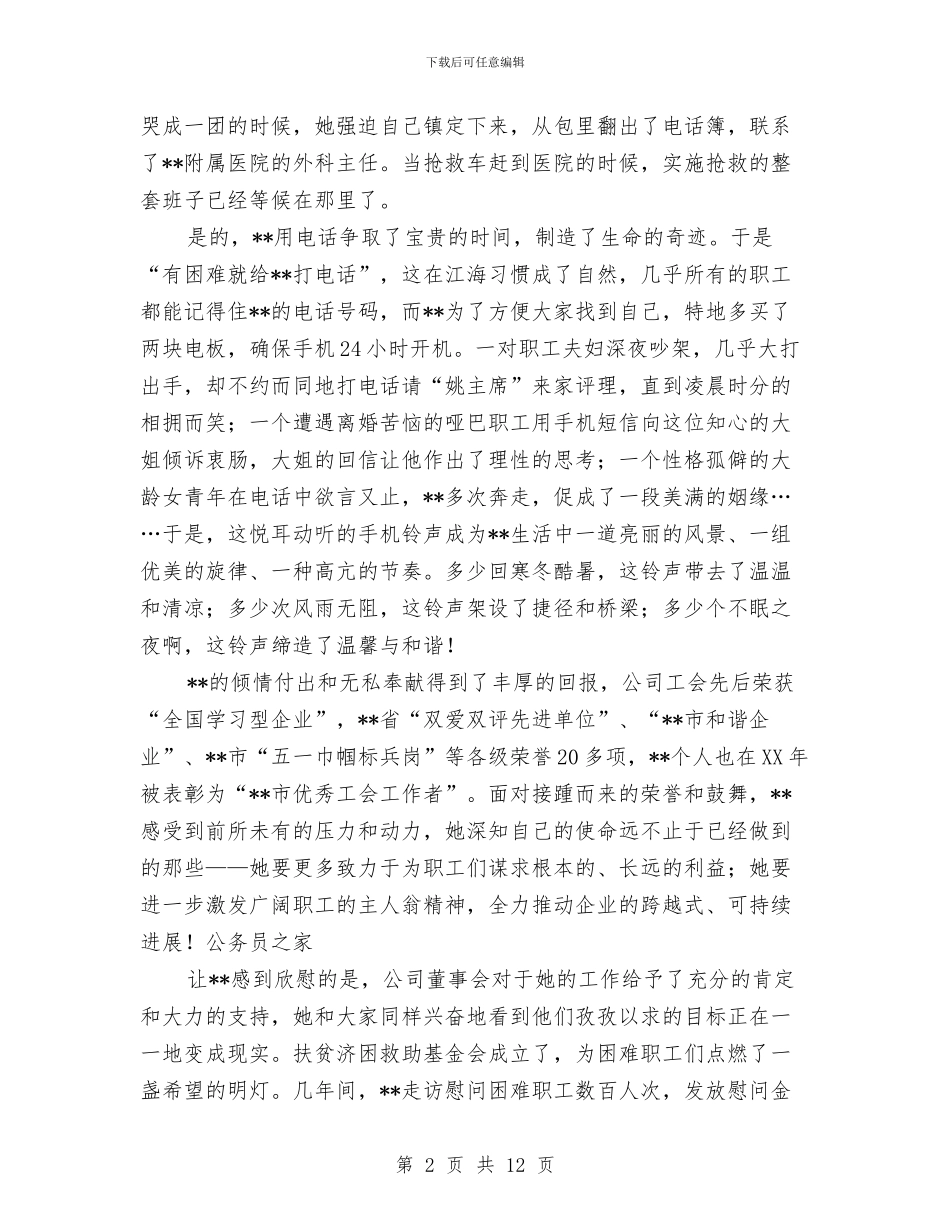 下载后可任意编辑

哭成一团的时候，她强迫自己镇定下来，从包里翻出了电话簿，联系了**附属医院的外科主任。当抢救车赶到医院的时候，实施抢救的整套班子已经等候在那里了。

是的，**用电话争取了宝贵的时间，制造了生命的奇迹。于是“有困难就给**打电话”，这在江海习惯成了自然，几乎所有的职工都能记得住**的电话号码，而**为了方便大家找到自己，特地多买了两块电板，确保手机24小时开机。一对职工夫妇深夜吵架，几乎大打出手，却不约而同地打电话请“姚主席”来家评理，直到凌晨时分的相拥而笑；一个遭遇离婚苦恼的哑巴职工用手机短信向这位知心的大姐倾诉衷肠，大姐的回信让他作出了理性的思考；一个性格孤僻的大龄女青年在电话中欲言又止，**多次奔走，促成了一段美满的姻缘……于是，这悦耳动听的手机铃声成为**生活中一道亮丽的风景、一组优美的旋律、一种高亢的节奏。多少回寒冬酷暑，这铃声带去了温温和清凉；多少次风雨无阻，这铃声架设了捷径和桥梁；多少个不眠之夜啊，这铃声缔造了温馨与和谐！

**的倾情付出和无私奉献得到了丰厚的回报，公司工会先后荣获“全国学习型企业”，**省“双爱双评先进单位”、“**市和谐企业”、**市“五一巾帼标兵岗”等各级荣誉20多项，**个人也在XX年被表彰为“**市优秀工会工作者”。面对接踵而来的荣誉和鼓舞，**感受到前所未有的压力和动力，她深知自己的使命远不止于已经做到的那些——她要更多致力于为职工们谋求根本的、长远的利益；她要进一步激发广阔职工的主人翁精神，全力推动企业的跨越式、可持续进展！公务员之家

让**感到欣慰的是，公司董事会对于她的工作给予了充分的肯定和大力的支持，她和大家同样兴奋地看到他们孜孜以求的目标正在一一地变成现实。扶贫济困救助基金会成立了，为困难职工们点燃了一盏希望的明灯。几年间，**走访慰问困难职工数百人次，发放慰问金

第 2 页 共 12 页